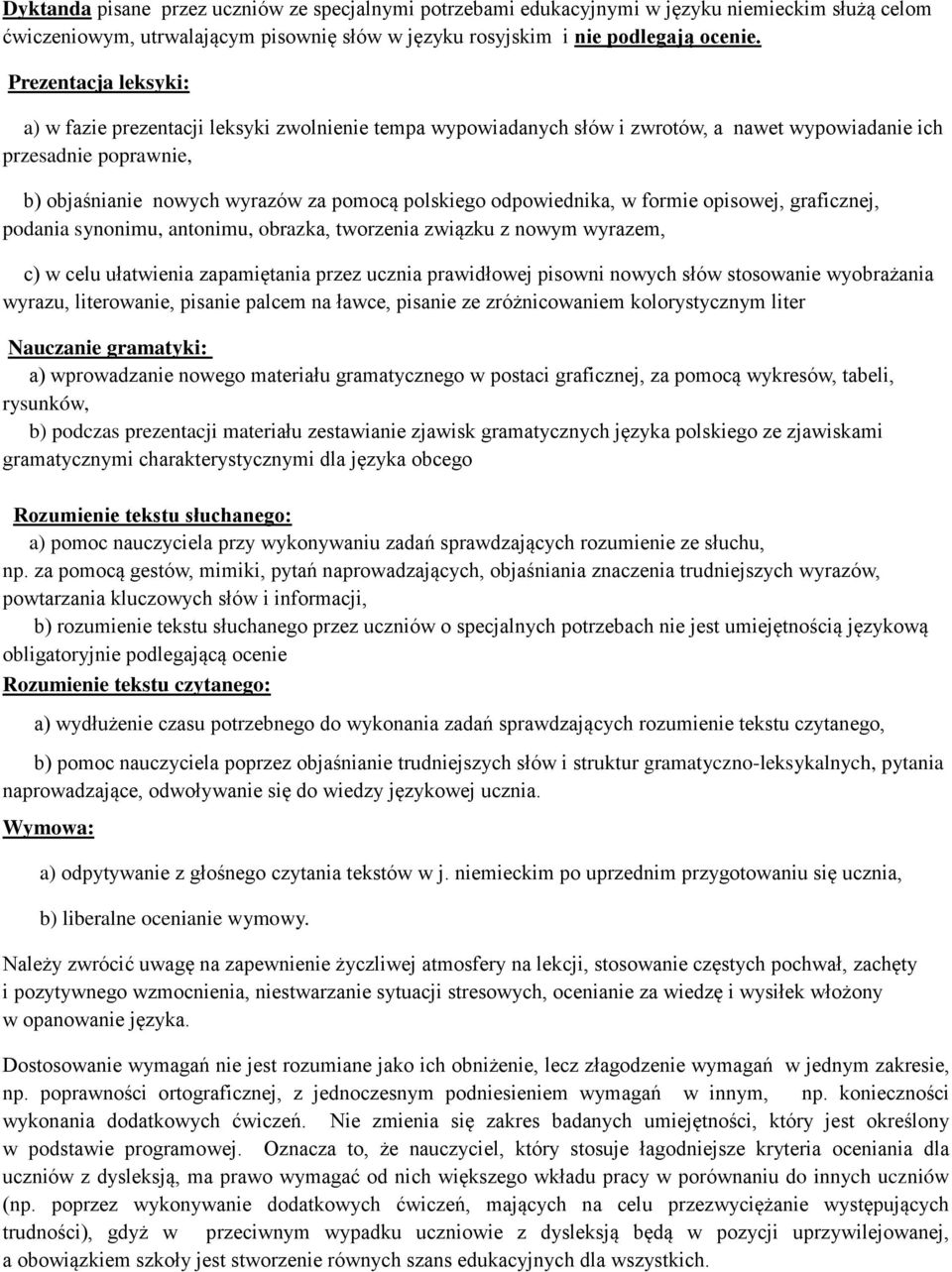 Dyktanda pisane przez uczniów ze specjalnymi potrzebami edukacyjnymi w języku niemieckim służą celom ćwiczeniowym, utrwalającym pisownię słów w języku rosyjskim i nie podlegają ocenie.

Prezentacja leksyki:

a) w fazie prezentacji leksyki zwolnienie tempa wypowiadanych słów i zwrotów, a nawet wypowiadanie ich przesadnie poprawnie,

b) objaśnianie nowych wyrazów za pomocą polskiego odpowiednika, w formie opisowej, graficznej, podania synonimu, antonimu, obrazka, tworzenia związku z nowym wyrazem,

c) w celu ułatwienia zapamiętania przez ucznia prawidłowej pisowni nowych słów stosowanie wyobrażania wyrazu, literowanie, pisanie palcem na ławce, pisanie ze zróżnicowaniem kolorystycznym liter

Nauczanie gramatyki:

a) wprowadzanie nowego materiału gramatycznego w postaci graficznej, za pomocą wykresów, tabeli, rysunków,

b) podczas prezentacji materiału zestawianie zjawisk gramatycznych języka polskiego ze zjawiskami gramatycznymi charakterystycznymi dla języka obcego

Rozumienie tekstu słuchanego:

a) pomoc nauczyciela przy wykonywaniu zadań sprawdzających rozumienie ze słuchu, np. za pomocą gestów, mimiki, pytań naprowadzających, objaśniania znaczenia trudniejszych wyrazów, powtarzania kluczowych słów i informacji,

b) rozumienie tekstu słuchanego przez uczniów o specjalnych potrzebach nie jest umiejętnością językową obligatoryjnie podlegającą ocenie

Rozumienie tekstu czytanego:

a) wydłużenie czasu potrzebnego do wykonania zadań sprawdzających rozumienie tekstu czytanego,

b) pomoc nauczyciela poprzez objaśnianie trudniejszych słów i struktur gramatyczno-leksykalnych, pytania naprowadzające, odwoływanie się do wiedzy językowej ucznia.

Wymowa:

a) odpytywanie z głośnego czytania tekstów w j. niemieckim po uprzednim przygotowaniu się ucznia,

b) liberalne ocenianie wymowy.

Należy zwrócić uwagę na zapewnienie życzliwej atmosfery na lekcji, stosowanie częstych pochwał, zachęty i pozytywnego wzmocnienia, niestwarzanie sytuacji stresowych, ocenianie za wiedzę i wysiłek włożony w opanowanie języka.

Dostosowanie wymagań nie jest rozumiane jako ich obniżenie, lecz złagodzenie wymagań w jednym zakresie, np. poprawności ortograficznej, z jednoczesnym podniesieniem wymagań w innym, np. konieczności wykonania dodatkowych ćwiczeń. Nie zmienia się zakres badanych umiejętności, który jest określony w podstawie programowej. Oznacza to, że nauczyciel, który stosuje łagodniejsze kryteria oceniania dla uczniów z dysleksją, ma prawo wymagać od nich większego wkładu pracy w porównaniu do innych uczniów (np. poprzez wykonywanie dodatkowych ćwiczeń, mających na celu przezwyciężanie występujących trudności), gdyż w przeciwnym wypadku uczniowie z dysleksją będą w pozycji uprzywilejowanej, a obowiązkiem szkoły jest stworzenie równych szans edukacyjnych dla wszystkich.